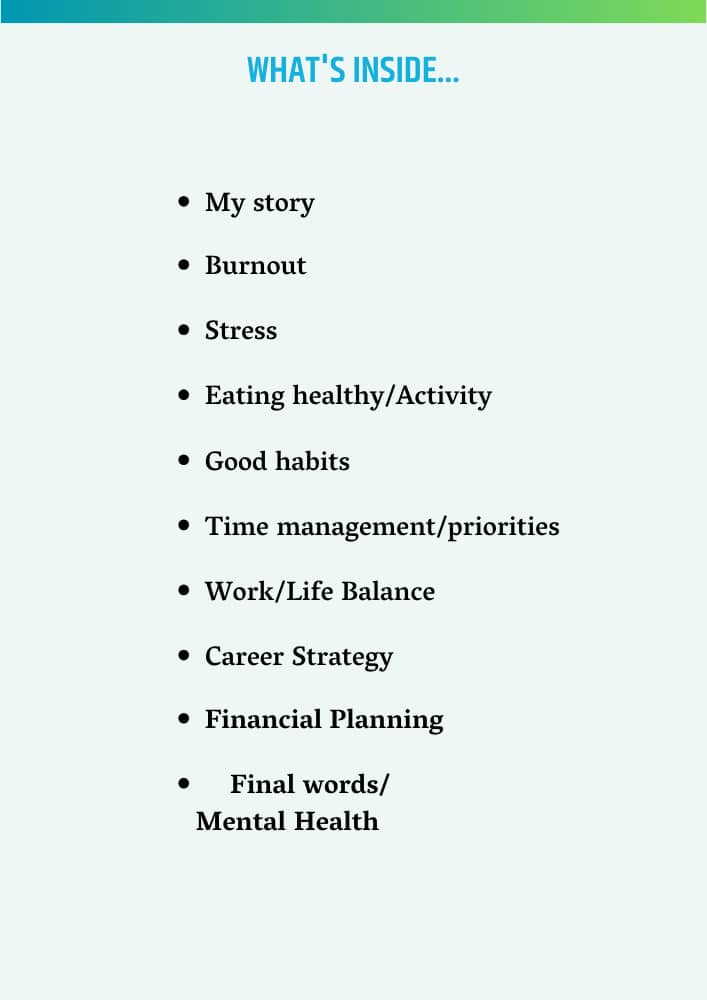 WHAT'S INSIDE...

• My story
• Burnout
• Stress
• Eating healthy/Activity
• Good habits
• Time management/priorities
• Work/Life Balance
• Career Strategy
• Financial Planning
• Final words/ Mental Health